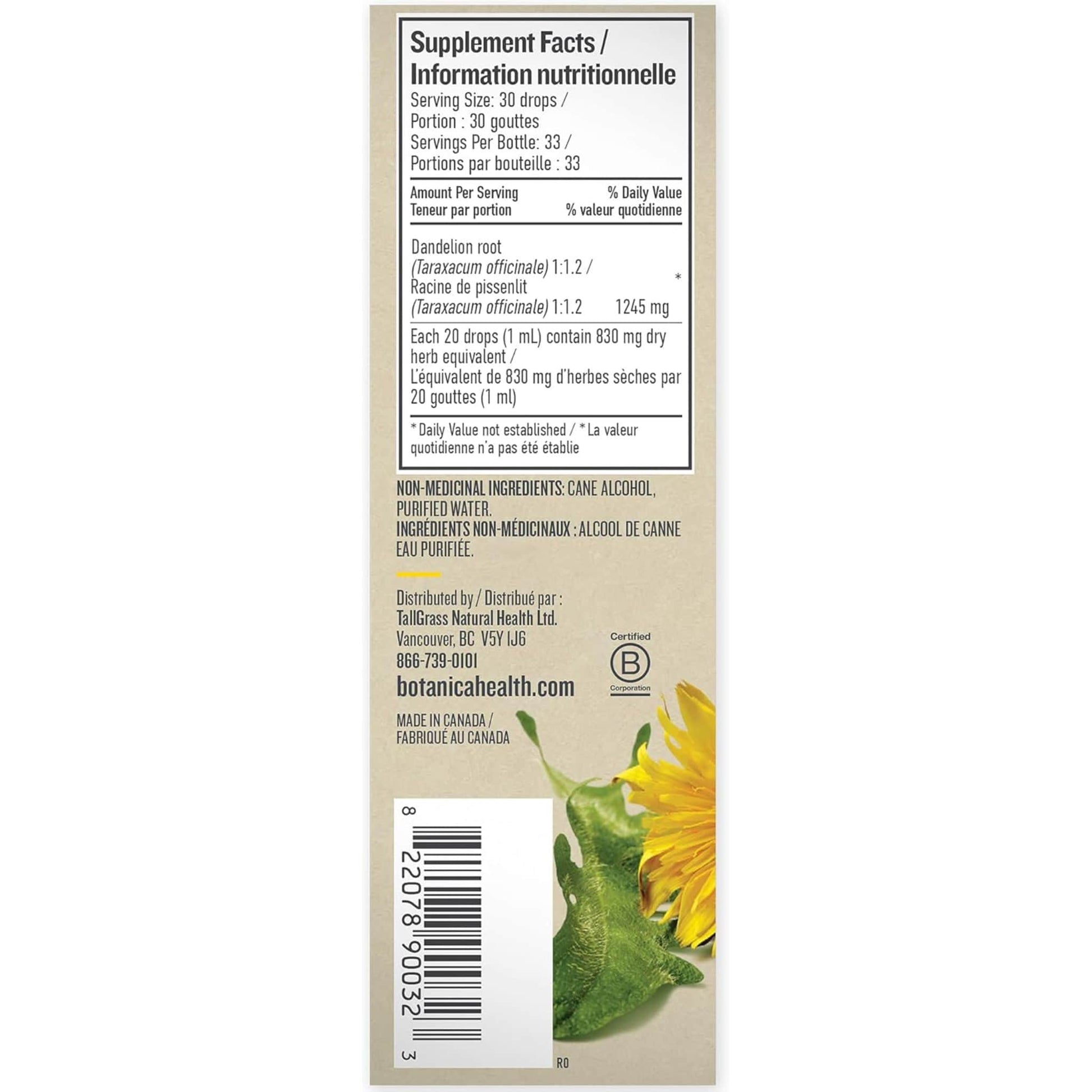 Supplement Facts /
Information nutritionnelle
Serving Size: 30 drops /
Portion : 30 gouttes
Servings Per Bottle: 33 /
Portions par bouteille : 33

Amount Per Serving
Teneur par portion
% Daily Value
% valeur quotidienne

Dandelion root
(Taraxacum officinale) 1:1.2 /
Racine de pissenlit
(Taraxacum officinale) 1:1.2 1245 mg *

Each 20 drops (1 mL) contain 830 mg dry herb equivalent /
L'équivalent de 830 mg d'herbes sèches par 20 gouttes (1 ml)

* Daily Value not established / * La valeur quotidienne n'a pas été établie

NON-MEDICINAL INGREDIENTS: CANE ALCOHOL, PURIFIED WATER.
INGRÉDIENTS NON-MÉDICINAUX : ALCOOL DE CANNE EAU PURIFIÉE.

Distributed by / Distribué par :
TallGrass Natural Health Ltd.
Vancouver, BC V5Y IJ6
866-739-0101
botanicahealth.com

Certified
B
Corporation

MADE IN CANADA /
FABRIQUÉ AU CANADA

8 22078 90032 3

R0